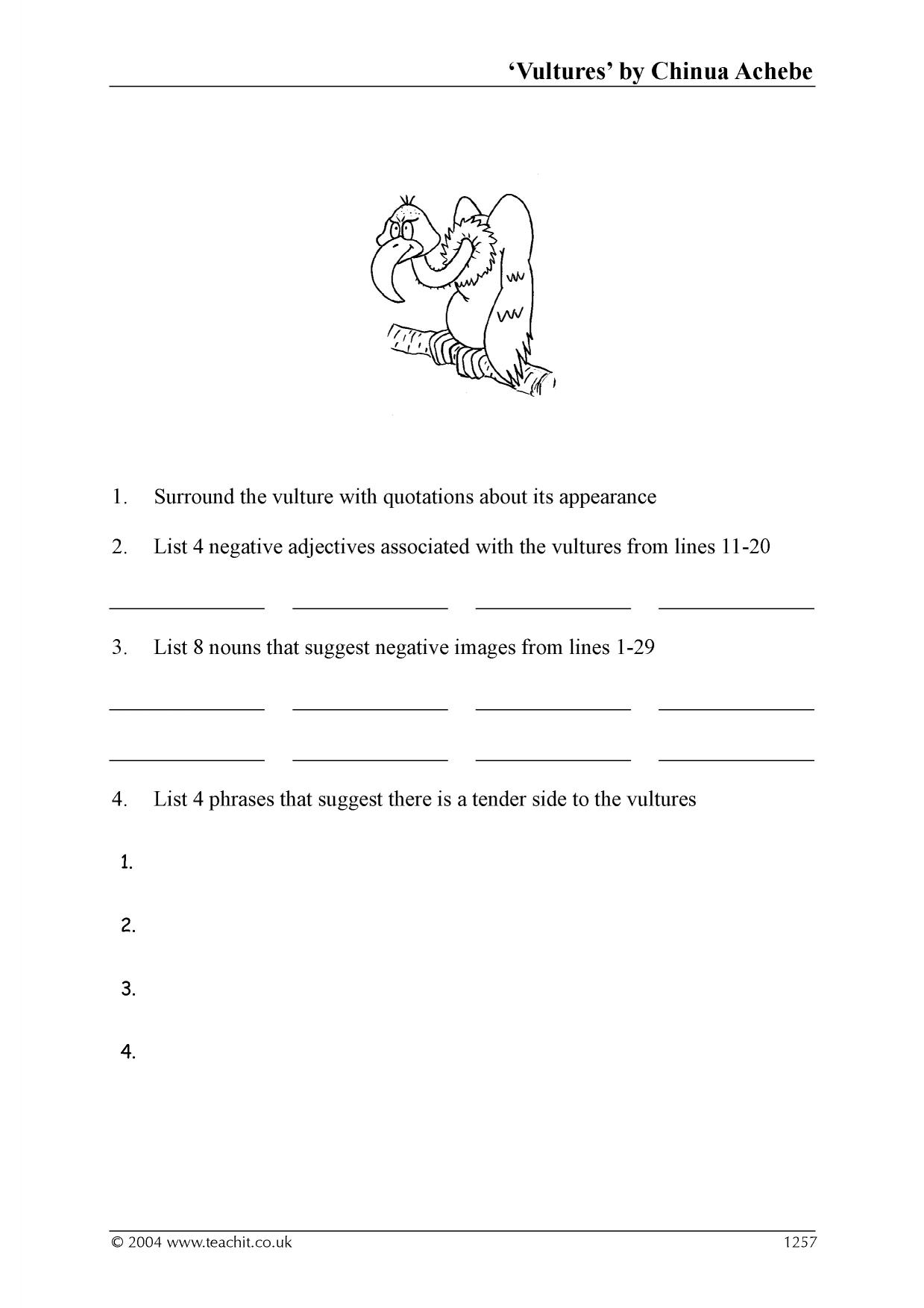 'Vultures' by Chinua Achebe

1. Surround the vulture with quotations about its appearance

2. List 4 negative adjectives associated with the vultures from lines 11-20

____ ____ ____ ____

3. List 8 nouns that suggest negative images from lines 1-29

____ ____ ____ ____

____ ____ ____ ____

4. List 4 phrases that suggest there is a tender side to the vultures

1.

2.

3.

4.

© 2004 www.teachit.co.uk 1257